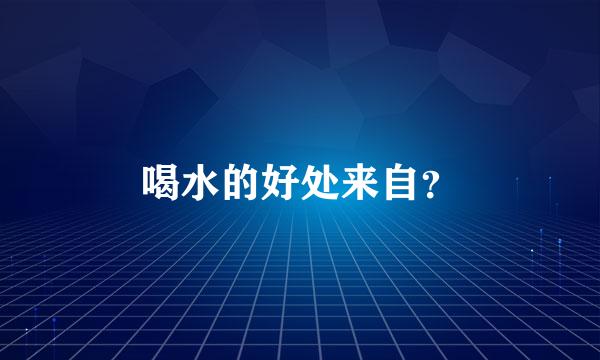 喝水的好处来自?